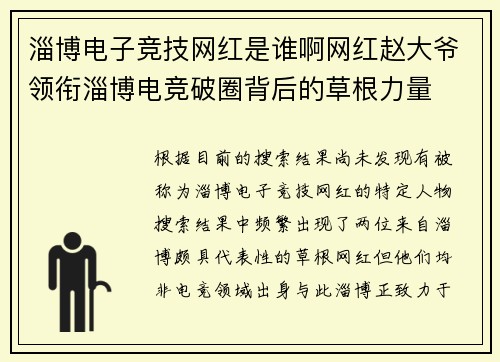 淄博电子竞技网红是谁啊网红赵大爷领衔淄博电竞破圈背后的草根力量

根据目前的搜索结果尚未发现有被称为淄博电子竞技网红的特定人物搜索结果中频繁出现了两位来自淄博颇具代表性的草根网红但他们均非电竞领域出身与此淄博正致力于